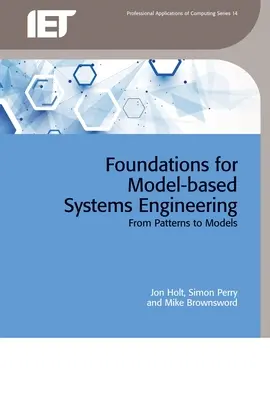 IET

Professional Applications of Computing Series 14

Foundations for Model-based Systems Engineering

From Patterns to Models

Jon Holt, Simon Perry and Mike Brownsword